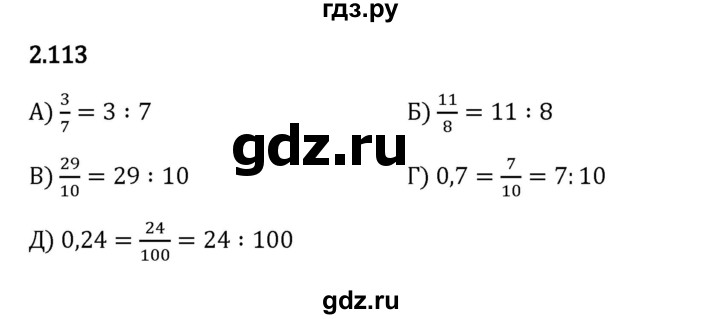 гдз.ру

2.113

А) $\frac{3}{7} = 3 : 7$

Б) $\frac{11}{8} = 11 : 8$

gdz.ru

В) $\frac{29}{10} = 29 : 10$

Г) $0,7 = \frac{7}{10} = 7 : 10$

Д) $0,24 = \frac{24}{100} = 24 : 100$

gdz.ru